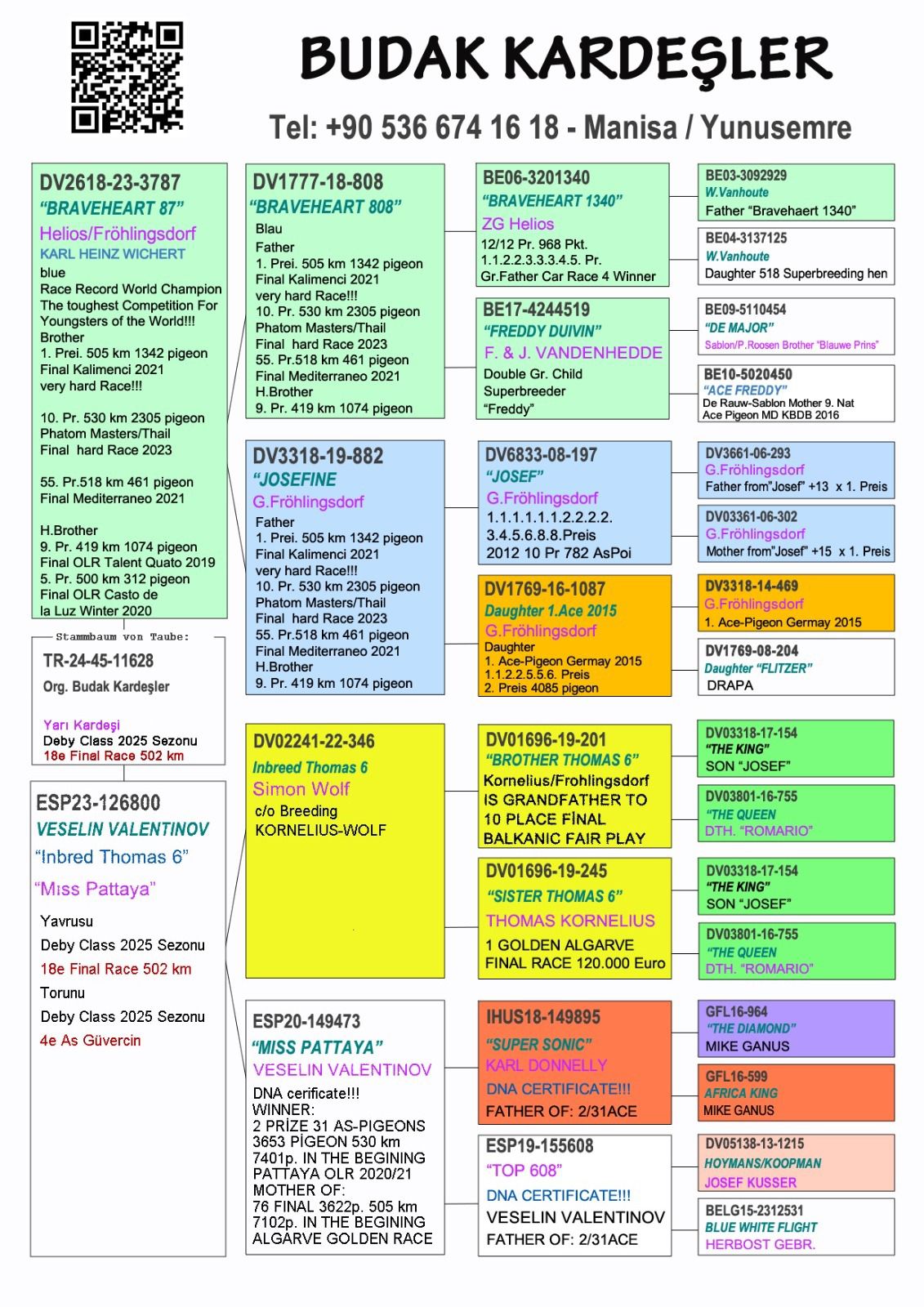 BUDAK KARDEŞLER

Tel: +90 536 674 16 18 - Manisa / Yunusemre

DV2618-23-3787
"BRAVEHEART 87"
Helios/Fröhlingsdorf
KARL HEINZ WICHERT
blue
Race Record World Champion
The toughest Competition For Youngsters of the World!!!
Brother
1. Prei. 505 km 1342 pigeon
Final Kalimenci 2021
very hard Race!!!

10. Pr. 530 km 2305 pigeon
Phatom Masters/Thail
Final hard Race 2023

55. Pr.518 km 461 pigeon
Final Mediterraneo 2021

H.Brother
9. Pr. 419 km 1074 pigeon
Final OLR Talent Quato 2019
5. Pr. 500 km 312 pigeon
Final OLR Casto de la Luz Winter 2020

Stammbaum von Taube:
TR-24-45-11628
Org. Budak Kardeşler

Yarı Kardeşi
Deby Class 2025 Sezonu
18e Final Race 502 km

ESP23-126800
VESELIN VALENTINOV
"Inbred Thomas 6"
"Mıss Pattaya"
Yavrusu
Deby Class 2025 Sezonu
18e Final Race 502 km
Torunu
Deby Class 2025 Sezonu
4e As Güvercin

DV1777-18-808
"BRAVEHEART 808"
Blau
Father
1. Prei. 505 km 1342 pigeon
Final Kalimenci 2021
very hard Race!!!
10. Pr. 530 km 2305 pigeon
Phatom Masters/Thail
Final hard Race 2023
55. Pr.518 km 461 pigeon
Final Mediterraneo 2021
H.Brother
9. Pr. 419 km 1074 pigeon

DV3318-19-882
"JOSEFINE
G.Fröhlingsdorf
Father
1. Prei. 505 km 1342 pigeon
Final Kalimenci 2021
very hard Race!!!
10. Pr. 530 km 2305 pigeon
Phatom Masters/Thail
Final hard Race 2023
55. Pr.518 km 461 pigeon
Final Mediterraneo 2021
H.Brother
9. Pr. 419 km 1074 pigeon

DV02241-22-346
Inbreed Thomas 6
Simon Wolf
c/o Breeding
KORNELIUS-WOLF

ESP20-149473
"MISS PATTAYA"
VESELIN VALENTINOV
DNA cerificate!!!
WINNER:
2 PRİZE 31 AS-PIGEONS
3653 PİGEON 530 km
7401p. IN THE BEGINING
PATTAYA OLR 2020/21
MOTHER OF:
76 FINAL 3622p. 505 km
7102p. IN THE BEGINING
ALGARVE GOLDEN RACE

BE06-3201340
"BRAVEHEART 1340"
ZG Helios
12/12 Pr. 968 Pkt.
1.1.2.2.3.3.3.4.5. Pr.
Gr.Father Car Race 4 Winner

BE17-4244519
"FREDDY DUIVIN"
F. & J. VANDENHEDDE
Double Gr. Child
Superbreeder
"Freddy"

DV6833-08-197
"JOSEF"
G.Fröhlingsdorf
1.1.1.1.1.1.2.2.2.2.
3.4.5.6.8.8.Preis
2012 10 Pr 782 AsPoi

DV1769-16-1087
Daughter 1.Ace 2015
G.Fröhlingsdorf
Daughter
1. Ace-Pigeon Germay 2015
1.1.2.2.5.5.6. Preis
2. Preis 4085 pigeon

DV01696-19-201
"BROTHER THOMAS 6"
Kornelius/Frohlingsdorf
IS GRANDFATHER TO
10 PLACE FİNAL
BALKANIC FAIR PLAY

DV01696-19-245
"SISTER THOMAS 6"
THOMAS KORNELIUS
1 GOLDEN ALGARVE
FINAL RACE 120.000 Euro

IHUS18-149895
"SUPER SONIC"
KARL DONNELLY
DNA CERTIFICATE!!!
FATHER OF: 2/31ACE

ESP19-155608
"TOP 608"
DNA CERTIFICATE!!!
VESELIN VALENTINOV
FATHER OF: 2/31ACE

BE03-3092929
W.Vanhoute
Father "Bravehaert 1340"

BE04-3137125
W.Vanhoute
Daughter 518 Superbreeding hen

BE09-5110454
"DE MAJOR"
Sablon/P.Roosen Brother "Blauwe Prins"

BE10-5020450
"ACE FREDDY"
De Rauw-Sablon Mother 9. Nat
Ace Pigeon MD KBDB 2016

DV3661-06-293
G.Fröhlingsdorf
Father from"Josef" +13 x 1. Preis

DV03361-06-302
G.Fröhlingsdorf
Mother from"Josef" +15 x 1. Preis

DV3318-14-469
G.Fröhlingsdorf
1. Ace-Pigeon Germay 2015

DV1769-08-204
Daughter "FLITZER"
DRAPA

DV03318-17-154
"THE KING"
SON "JOSEF"

DV03801-16-755
"THE QUEEN
DTH. "ROMARIO"

DV03318-17-154
"THE KING"
SON "JOSEF"

DV03801-16-755
"THE QUEEN
DTH. "ROMARIO"

GFL16-964
"THE DIAMOND"
MIKE GANUS

GFL16-599
AFRICA KING
MIKE GANUS

DV05138-13-1215
HOYMANS/KOOPMAN
JOSEF KUSSER

BELG15-2312531
BLUE WHITE FLIGHT
HERBOST GEBR.